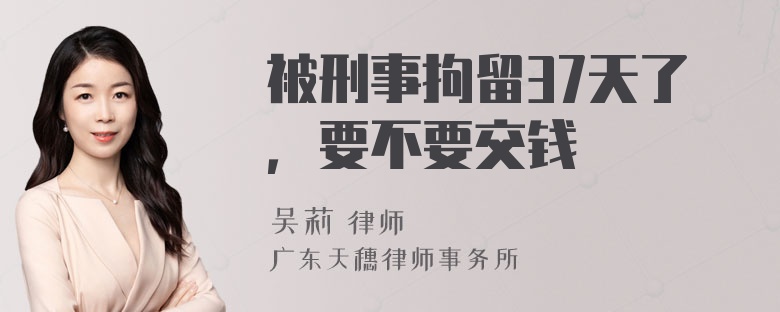 被刑事拘留37天了，要不要交钱

吴莉 律师
广东天穗律师事务所